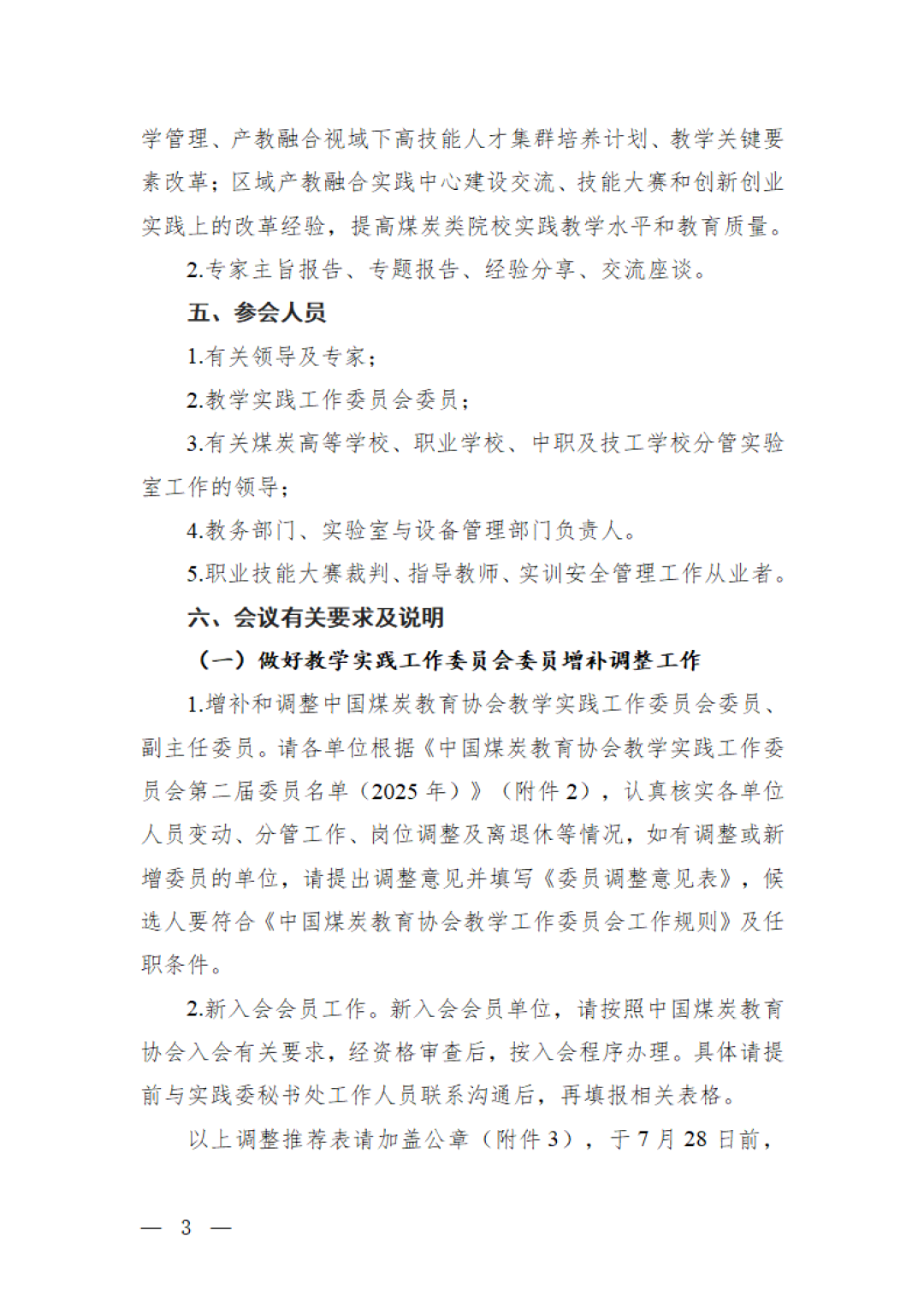 学管理、产教融合视域下高技能人才集群培养计划、教学关键要素改革；区域产教融合实践中心建设交流、技能大赛和创新创业实践上的改革经验，提高煤炭类院校实践教学水平和教育质量。

2.专家主旨报告、专题报告、经验分享、交流座谈。

五、参会人员

1.有关领导及专家；

2.教学实践工作委员会委员；

3.有关煤炭高等学校、职业学校、中职及技工学校分管实验室工作的领导；

4.教务部门、实验室与设备管理部门负责人。

5.职业技能大赛裁判、指导教师、实训安全管理工作从业者。

六、会议有关要求及说明

（一）做好教学实践工作委员会委员增补调整工作

1.增补和调整中国煤炭教育协会教学实践工作委员会委员、副主任委员。请各单位根据《中国煤炭教育协会教学实践工作委员会第二届委员名单（2025 年）》（附件 2），认真核实各单位人员变动、分管工作、岗位调整及离退休等情况，如有调整或新增委员的单位，请提出调整意见并填写《委员调整意见表》，候选人要符合《中国煤炭教育协会教学工作委员会工作规则》及任职条件。

2.新入会会员工作。新入会会员单位，请按照中国煤炭教育协会入会有关要求，经资格审查后，按入会程序办理。具体请提前与实践委秘书处工作人员联系沟通后，再填报相关表格。

以上调整推荐表请加盖公章（附件 3），于 7 月 28 日前，

— 3 —